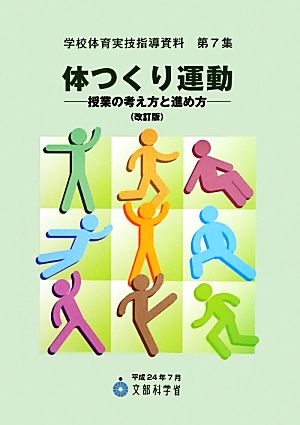 学校体育実技指導資料　第７集

体つくり運動

——授業の考え方と進め方——

（改訂版）

平成２４年７月

文部科学省